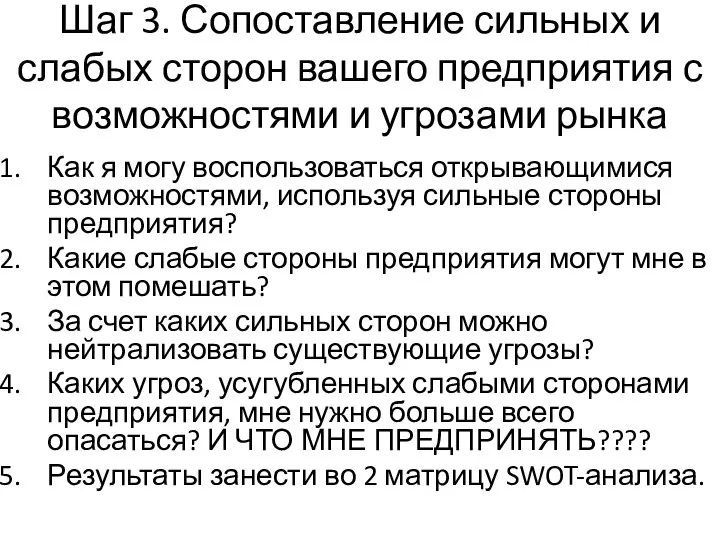 Шаг 3. Сопоставление сильных и слабых сторон вашего предприятия с возможностями и угрозами рынка

1. Как я могу воспользоваться открывающимися возможностями, используя сильные стороны предприятия?
2. Какие слабые стороны предприятия могут мне в этом помешать?
3. За счет каких сильных сторон можно нейтрализовать существующие угрозы?
4. Каких угроз, усугубленных слабыми сторонами предприятия, мне нужно больше всего опасаться? И ЧТО МНЕ ПРЕДПРИНЯТЬ????
5. Результаты занести во 2 матрицу SWOT-анализа.